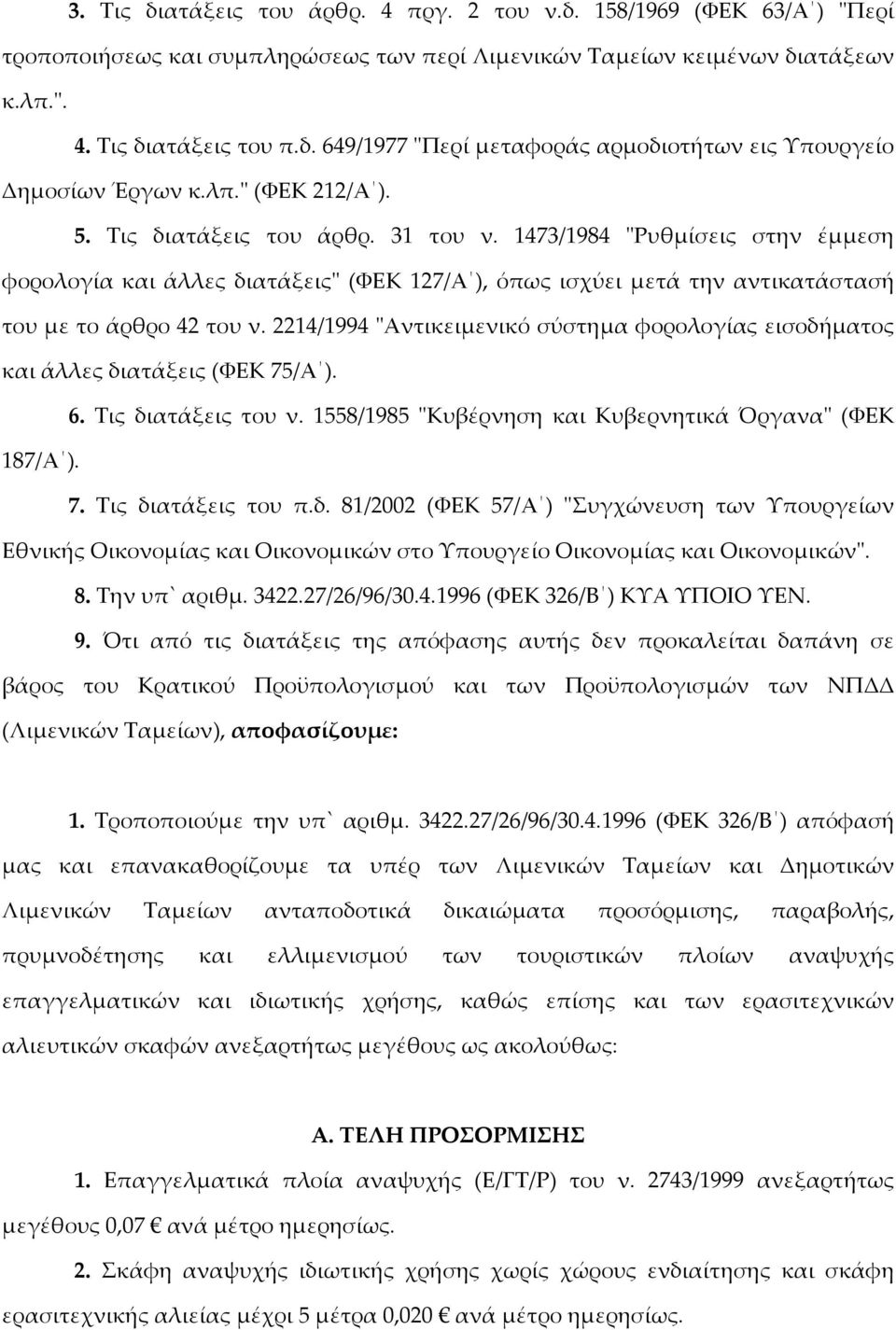 3. Τις διατάξεις του άρθρ. 4 πργ. 2 του ν.δ. 158/1969 (ΦΕΚ 63/Α΄) "Περί τροποποιήσεως και συμπληρώσεως των περί Λιμενικών Ταμείων κειμένων διατάξεων κ.λπ.".

4. Τις διατάξεις του π.δ. 649/1977 "Περί μεταφοράς αρμοδιοτήτων εις Υπουργείο Δημοσίων Έργων κ.λπ." (ΦΕΚ 212/Α΄).

5. Τις διατάξεις του άρθρ. 31 του ν. 1473/1984 "Ρυθμίσεις στην έμμεση φορολογία και άλλες διατάξεις" (ΦΕΚ 127/Α΄), όπως ισχύει μετά την αντικατάστασή του με το άρθρο 42 του ν. 2214/1994 "Αντικειμενικό σύστημα φορολογίας εισοδήματος και άλλες διατάξεις (ΦΕΚ 75/Α΄).

6. Τις διατάξεις του ν. 1558/1985 "Κυβέρνηση και Κυβερνητικά Όργανα" (ΦΕΚ 187/Α΄).

7. Τις διατάξεις του π.δ. 81/2002 (ΦΕΚ 57/Α΄) "Συγχώνευση των Υπουργείων Εθνικής Οικονομίας και Οικονομικών στο Υπουργείο Οικονομίας και Οικονομικών".

8. Την υπ` αριθμ. 3422.27/26/96/30.4.1996 (ΦΕΚ 326/Β΄) ΚΥΑ ΥΠΟΙΟ ΥΕΝ.

9. Ότι από τις διατάξεις της απόφασης αυτής δεν προκαλείται δαπάνη σε βάρος του Κρατικού Προϋπολογισμού και των Προϋπολογισμών των ΝΠΔΔ (Λιμενικών Ταμείων), αποφασίζουμε:

1. Τροποποιούμε την υπ` αριθμ. 3422.27/26/96/30.4.1996 (ΦΕΚ 326/Β΄) απόφασή μας και επανακαθορίζουμε τα υπέρ των Λιμενικών Ταμείων και Δημοτικών Λιμενικών Ταμείων ανταποδοτικά δικαιώματα προσόρμισης, παραβολής, πρυμνοδέτησης και ελλιμενισμού των τουριστικών πλοίων αναψυχής επαγγελματικών και ιδιωτικής χρήσης, καθώς επίσης και των ερασιτεχνικών αλιευτικών σκαφών ανεξαρτήτως μεγέθους ως ακολούθως:

Α. ΤΕΛΗ ΠΡΟΣΟΡΜΙΣΗΣ

1. Επαγγελματικά πλοία αναψυχής (Ε/ΓΤ/Ρ) του ν. 2743/1999 ανεξαρτήτως μεγέθους 0,07 € ανά μέτρο ημερησίως.

2. Σκάφη αναψυχής ιδιωτικής χρήσης χωρίς χώρους ενδιαίτησης και σκάφη ερασιτεχνικής αλιείας μέχρι 5 μέτρα 0,020 € ανά μέτρο ημερησίως.